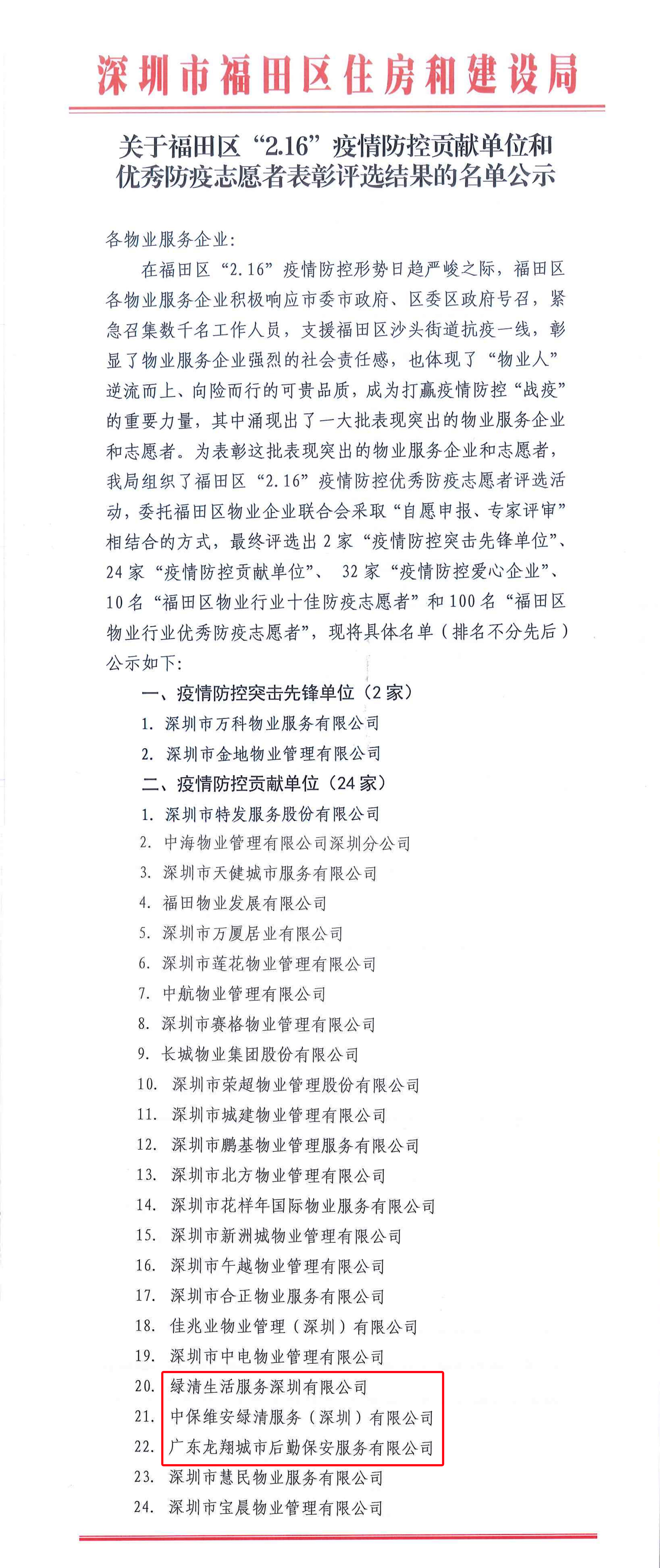 深圳市福田区住房和建设局

关于福田区“2.16”疫情防控贡献单位和优秀防疫志愿者表彰评选结果的名单公示

各物业服务企业:

在福田区“2.16”疫情防控形势日趋严峻之际，福田区各物业服务企业积极响应市委市政府、区委区政府号召，紧急召集数千名工作人员，支援福田区沙头街道抗疫一线，彰显了物业服务企业强烈的社会责任感，也体现了“物业人”逆流而上、向险而行的可贵品质，成为打赢疫情防控“战疫”的重要力量，其中涌现出了一大批表现突出的物业服务企业和志愿者。为表彰这批表现突出的物业服务企业和志愿者，我局组织了福田区“2.16”疫情防控优秀防疫志愿者评选活动，委托福田区物业企业联合会采取“自愿申报、专家评审”相结合的方式，最终评选出2家“疫情防控突击先锋单位”、24家“疫情防控贡献单位”、32家“疫情防控爱心企业”、10名“福田区物业行业十佳防疫志愿者”和100名“福田区物业行业优秀防疫志愿者”，现将具体名单（排名不分先后）公示如下:

一、疫情防控突击先锋单位（2家）

1. 深圳市万科物业服务有限公司
2. 深圳市金地物业管理有限公司

二、疫情防控贡献单位（24家）

1. 深圳市特发服务股份有限公司
2. 中海物业管理有限公司深圳分公司
3. 深圳市天健城市服务有限公司
4. 福田物业发展有限公司
5. 深圳市万厦居业有限公司
6. 深圳市莲花物业管理有限公司
7. 中航物业管理有限公司
8. 深圳市赛格物业管理有限公司
9. 长城物业集团股份有限公司
10. 深圳市荣超物业管理股份有限公司
11. 深圳市城建物业管理有限公司
12. 深圳市鹏基物业管理服务有限公司
13. 深圳市北方物业管理有限公司
14. 深圳市花样年国际物业服务有限公司
15. 深圳市新洲城物业管理有限公司
16. 深圳市午越物业管理有限公司
17. 深圳市合正物业服务有限公司
18. 佳兆业物业管理（深圳）有限公司
19. 深圳市中电物业管理有限公司
20. 绿清生活服务深圳有限公司
21. 中保维安绿清服务（深圳）有限公司
22. 广东龙翔城市后勤保安服务有限公司
23. 深圳市慧民物业服务有限公司
24. 深圳市宝晨物业管理有限公司